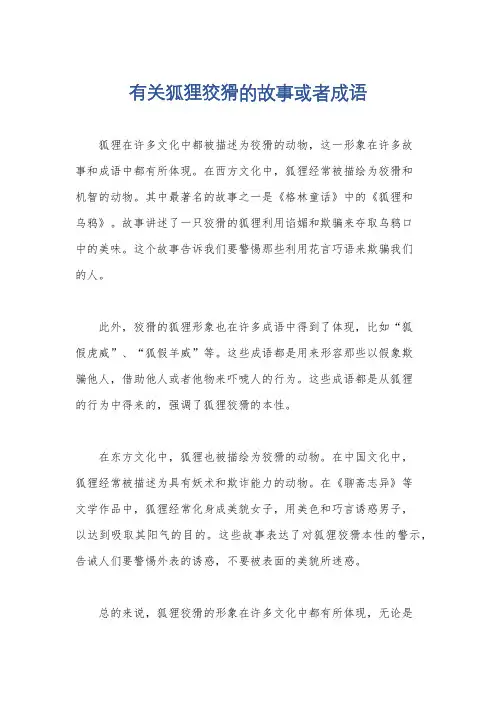 有关狐狸狡猾的故事或者成语

狐狸在许多文化中都被描述为狡猾的动物，这一形象在许多故事和成语中都有所体现。在西方文化中，狐狸经常被描绘为狡猾和机智的动物。其中最著名的故事之一是《格林童话》中的《狐狸和乌鸦》。故事讲述了一只狡猾的狐狸利用谄媚和欺骗来夺取乌鸦口中的美味。这个故事告诉我们要警惕那些利用花言巧语来欺骗我们的人。

此外，狡猾的狐狸形象也在许多成语中得到了体现，比如“狐假虎威”、“狐假羊威”等。这些成语都是用来形容那些以假象欺骗他人，借助他人或者他物来吓唬人的行为。这些成语都是从狐狸的行为中得来的，强调了狐狸狡猾的本性。

在东方文化中，狐狸也被描绘为狡猾的动物。在中国文化中，狐狸经常被描述为具有妖术和欺诈能力的动物。在《聊斋志异》等文学作品中，狐狸经常化身成美貌女子，用美色和巧言诱惑男子，以达到吸取其阳气的目的。这些故事表达了对狐狸狡猾本性的警示，告诫人们要警惕外表的诱惑，不要被表面的美貌所迷惑。

总的来说，狐狸狡猾的形象在许多文化中都有所体现，无论是